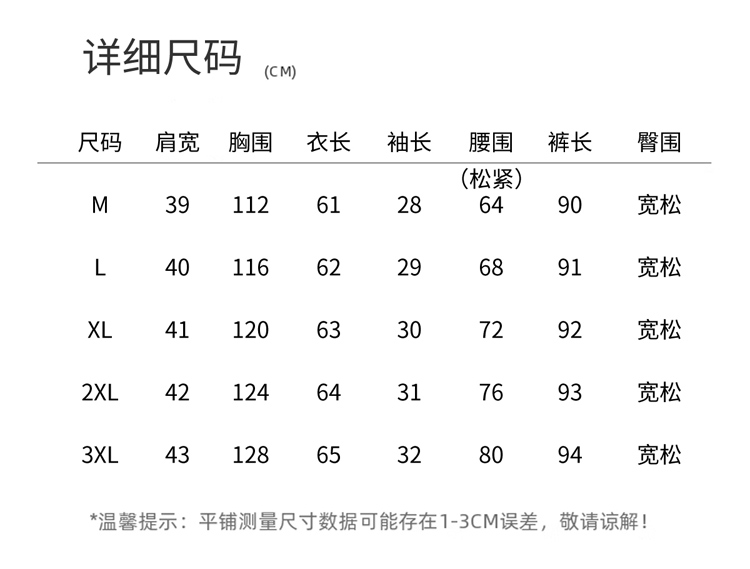 详细尺码 (CM)

| 尺码 | 肩宽 | 胸围 | 衣长 | 袖长 | 腰围（松紧） | 裤长 | 臀围 |
|---|---|---|---|---|---|---|---|
| M | 39 | 112 | 61 | 28 | 64 | 90 | 宽松 |
| L | 40 | 116 | 62 | 29 | 68 | 91 | 宽松 |
| XL | 41 | 120 | 63 | 30 | 72 | 92 | 宽松 |
| 2XL | 42 | 124 | 64 | 31 | 76 | 93 | 宽松 |
| 3XL | 43 | 128 | 65 | 32 | 80 | 94 | 宽松 |

*温馨提示：平铺测量尺寸数据可能存在1-3CM误差，敬请谅解！